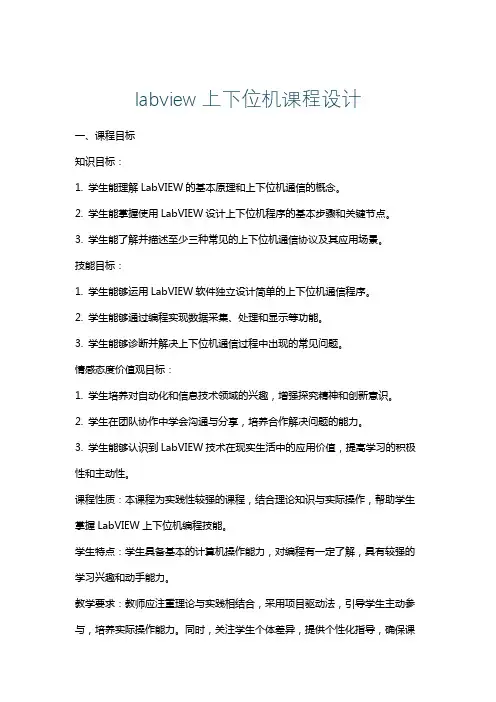 labview 上下位机课程设计

一、课程目标

知识目标：

1. 学生能理解 LabVIEW 的基本原理和上下位机通信的概念。

2. 学生能掌握使用 LabVIEW 设计上下位机程序的基本步骤和关键节点。

3. 学生能了解并描述至少三种常见的上下位机通信协议及其应用场景。

技能目标：

1. 学生能够运用 LabVIEW 软件独立设计简单的上下位机通信程序。

2. 学生能够通过编程实现数据采集、处理和显示等功能。

3. 学生能够诊断并解决上下位机通信过程中出现的常见问题。

情感态度价值观目标：

1. 学生培养对自动化和信息技术领域的兴趣，增强探究精神和创新意识。

2. 学生在团队协作中学会沟通与分享，培养合作解决问题的能力。

3. 学生能够认识到 LabVIEW 技术在现实生活中的应用价值，提高学习的积极性和主动性。

课程性质：本课程为实践性较强的课程，结合理论知识与实际操作，帮助学生掌握 LabVIEW 上下位机编程技能。

学生特点：学生具备基本的计算机操作能力，对编程有一定了解，具有较强的学习兴趣和动手能力。

教学要求：教师应注重理论与实践相结合，采用项目驱动法，引导学生主动参与，培养实际操作能力。同时，关注学生个体差异，提供个性化指导，确保课